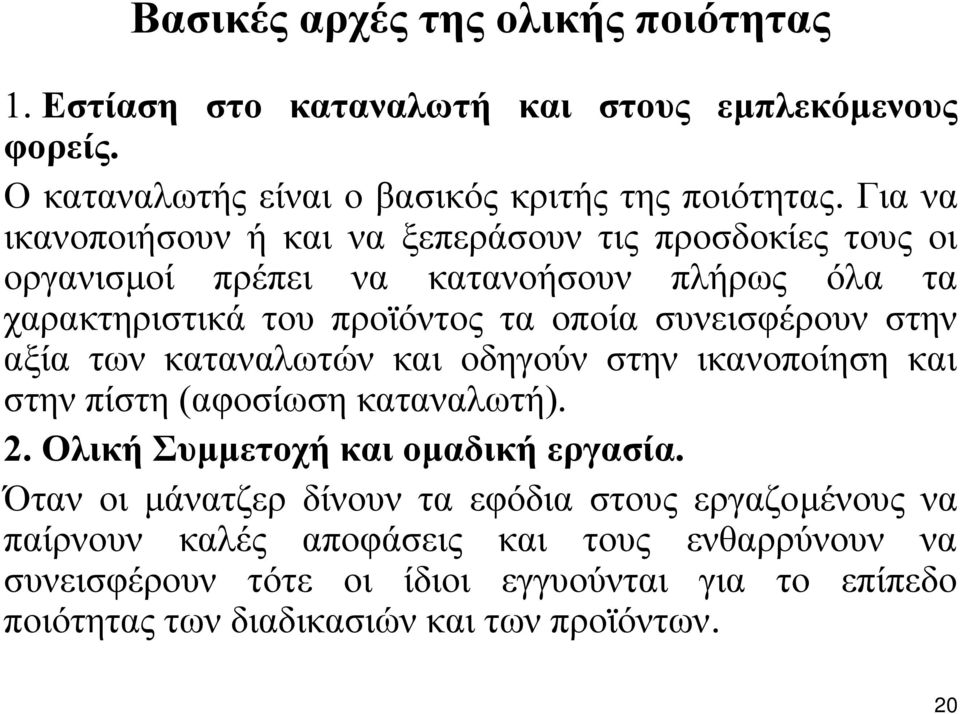 Βασικές αρχές της ολικής ποιότητας

1. Εστίαση στο καταναλωτή και στους εμπλεκόμενους φορείς.

Ο καταναλωτής είναι ο βασικός κριτής της ποιότητας. Για να ικανοποιήσουν ή και να ξεπεράσουν τις προσδοκίες τους οι οργανισμοί πρέπει να κατανοήσουν πλήρως όλα τα χαρακτηριστικά του προϊόντος τα οποία συνεισφέρουν στην αξία των καταναλωτών και οδηγούν στην ικανοποίηση και στην πίστη (αφοσίωση καταναλωτή).

2. Ολική Συμμετοχή και ομαδική εργασία.

Όταν οι μάνατζερ δίνουν τα εφόδια στους εργαζομένους να παίρνουν καλές αποφάσεις και τους ενθαρρύνουν να συνεισφέρουν τότε οι ίδιοι εγγυούνται για το επίπεδο ποιότητας των διαδικασιών και των προϊόντων.

20